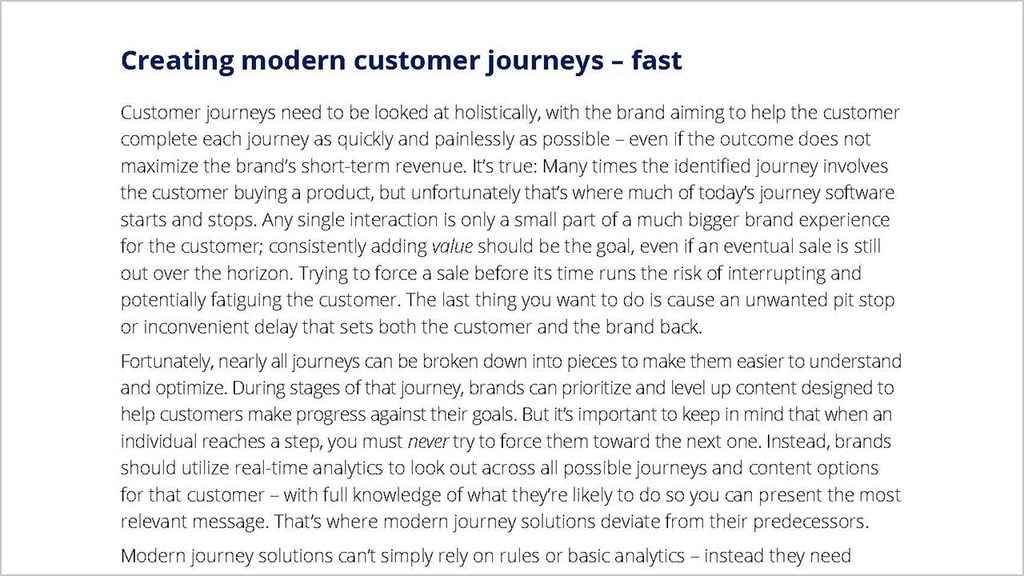 Creating modern customer journeys – fast

Customer journeys need to be looked at holistically, with the brand aiming to help the customer complete each journey as quickly and painlessly as possible – even if the outcome does not maximize the brand's short-term revenue. It's true: Many times the identified journey involves the customer buying a product, but unfortunately that's where much of today's journey software starts and stops. Any single interaction is only a small part of a much bigger brand experience for the customer; consistently adding value should be the goal, even if an eventual sale is still out over the horizon. Trying to force a sale before its time runs the risk of interrupting and potentially fatiguing the customer. The last thing you want to do is cause an unwanted pit stop or inconvenient delay that sets both the customer and the brand back.

Fortunately, nearly all journeys can be broken down into pieces to make them easier to understand and optimize. During stages of that journey, brands can prioritize and level up content designed to help customers make progress against their goals. But it's important to keep in mind that when an individual reaches a step, you must never try to force them toward the next one. Instead, brands should utilize real-time analytics to look out across all possible journeys and content options for that customer – with full knowledge of what they're likely to do so you can present the most relevant message. That's where modern journey solutions deviate from their predecessors.

Modern journey solutions can't simply rely on rules or basic analytics – instead they need